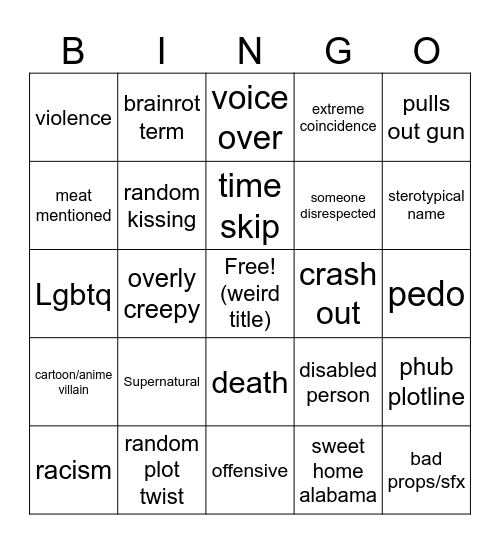 | B | I | N | G | O |
|---|---|---|---|---|
| violence | brainrot term | voice over | extreme coincidence | pulls out gun |
| meat mentioned | random kissing | time skip | someone disrespected | sterotypical name |
| Lgbtq | overly creepy | Free! (weird title) | crash out | pedo |
| cartoon/anime villain | Supernatural | death | disabled person | phub plotline |
| racism | random plot twist | offensive | sweet home alabama | bad props/sfx |